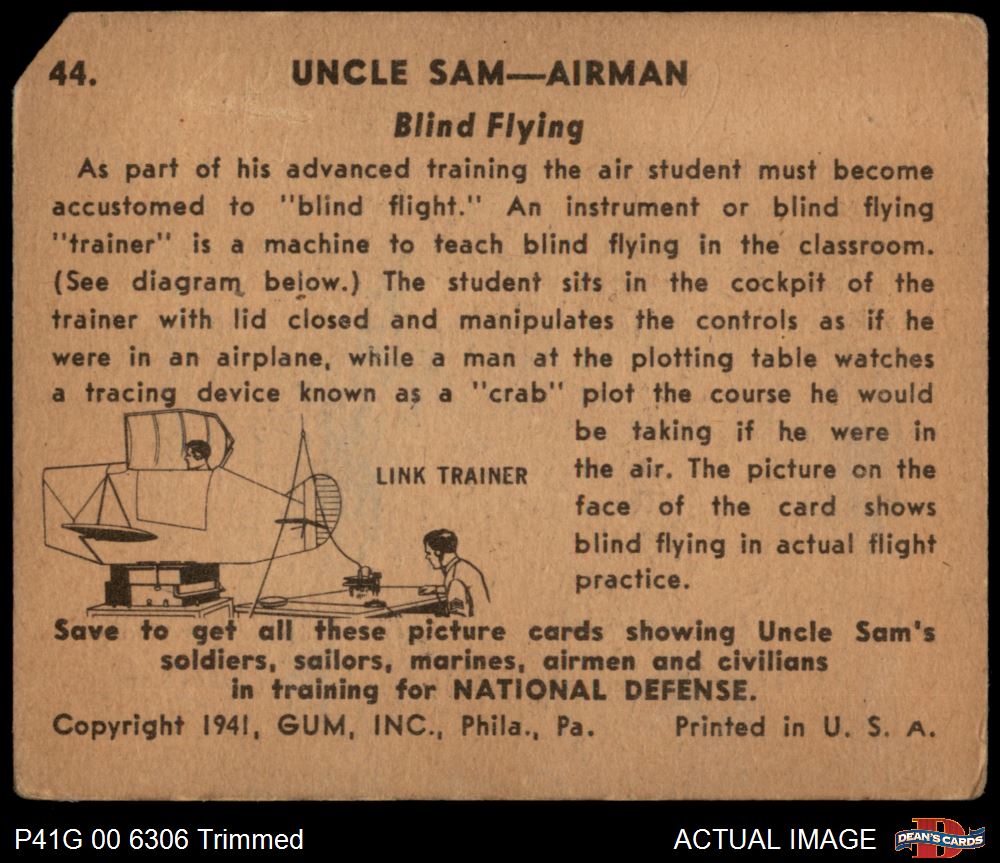 44. UNCLE SAM—AIRMAN

Blind Flying

As part of his advanced training the air student must become accustomed to "blind flight." An instrument or blind flying "trainer" is a machine to teach blind flying in the classroom. (See diagram below.) The student sits in the cockpit of the trainer with lid closed and manipulates the controls as if he were in an airplane, while a man at the plotting table watches a tracing device known as a "crab" plot the course he would be taking if he were in the air. The picture on the face of the card shows blind flying in actual flight practice.

LINK TRAINER

Save to get all these picture cards showing Uncle Sam's soldiers, sailors, marines, airmen and civilians in training for NATIONAL DEFENSE.

Copyright 1941, GUM, INC., Phila., Pa. Printed in U. S. A.

P41G 00 6306 Trimmed

ACTUAL IMAGE

DEAN'S CARDS